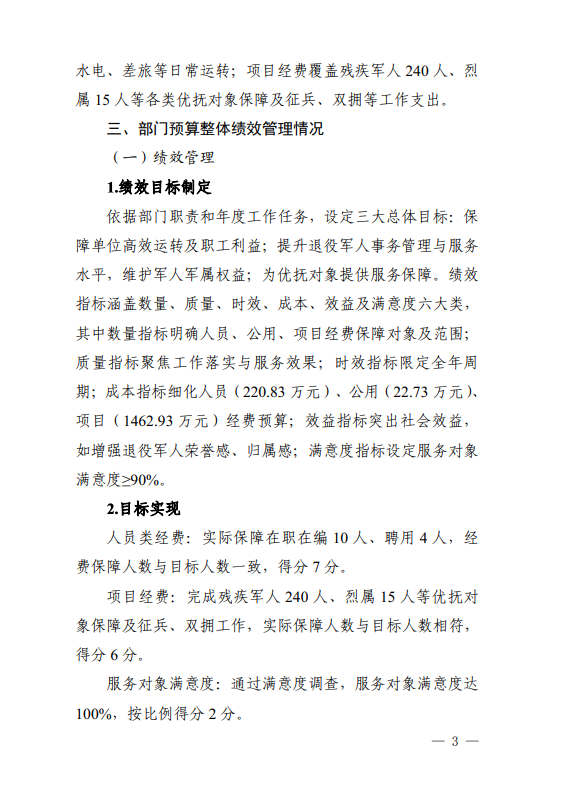 水电、差旅等日常运转；项目经费覆盖残疾军人 240 人、烈属 15 人等各类优抚对象保障及征兵、双拥等工作支出。

三、部门预算整体绩效管理情况

（一）绩效管理

1.绩效目标制定

依据部门职责和年度工作任务，设定三大总体目标：保障单位高效运转及职工利益；提升退役军人事务管理与服务水平，维护军人军属权益；为优抚对象提供服务保障。绩效指标涵盖数量、质量、时效、成本、效益及满意度六大类，其中数量指标明确人员、公用、项目经费保障对象及范围；质量指标聚焦工作落实与服务效果；时效指标限定全年周期；成本指标细化人员（220.83 万元）、公用（22.73 万元）、项目（1462.93 万元）经费预算；效益指标突出社会效益，如增强退役军人荣誉感、归属感；满意度指标设定服务对象满意度≥90%。

2.目标实现

人员类经费：实际保障在职在编 10 人、聘用 4 人，经费保障人数与目标人数一致，得分 7 分。

项目经费：完成残疾军人 240 人、烈属 15 人等优抚对象保障及征兵、双拥工作，实际保障人数与目标人数相符，得分 6 分。

服务对象满意度：通过满意度调查，服务对象满意度达 100%，按比例得分 2 分。

— 3 —